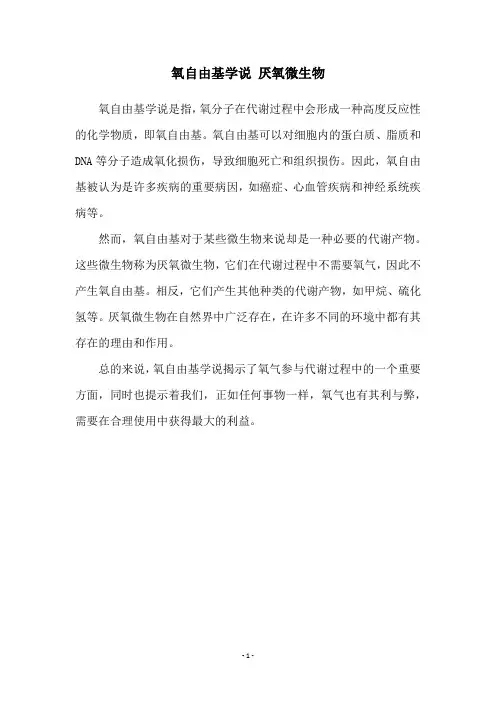 氧自由基学说 厌氧微生物

氧自由基学说是指，氧分子在代谢过程中会形成一种高度反应性的化学物质，即氧自由基。氧自由基可以对细胞内的蛋白质、脂质和DNA等分子造成氧化损伤，导致细胞死亡和组织损伤。因此，氧自由基被认为是许多疾病的重要病因，如癌症、心血管疾病和神经系统疾病等。

然而，氧自由基对于某些微生物来说却是一种必要的代谢产物。这些微生物称为厌氧微生物，它们在代谢过程中不需要氧气，因此不产生氧自由基。相反，它们产生其他种类的代谢产物，如甲烷、硫化氢等。厌氧微生物在自然界中广泛存在，在许多不同的环境中都有其存在的理由和作用。

总的来说，氧自由基学说揭示了氧气参与代谢过程中的一个重要方面，同时也提示着我们，正如任何事物一样，氧气也有其利与弊，需要在合理使用中获得最大的利益。

- 1 -